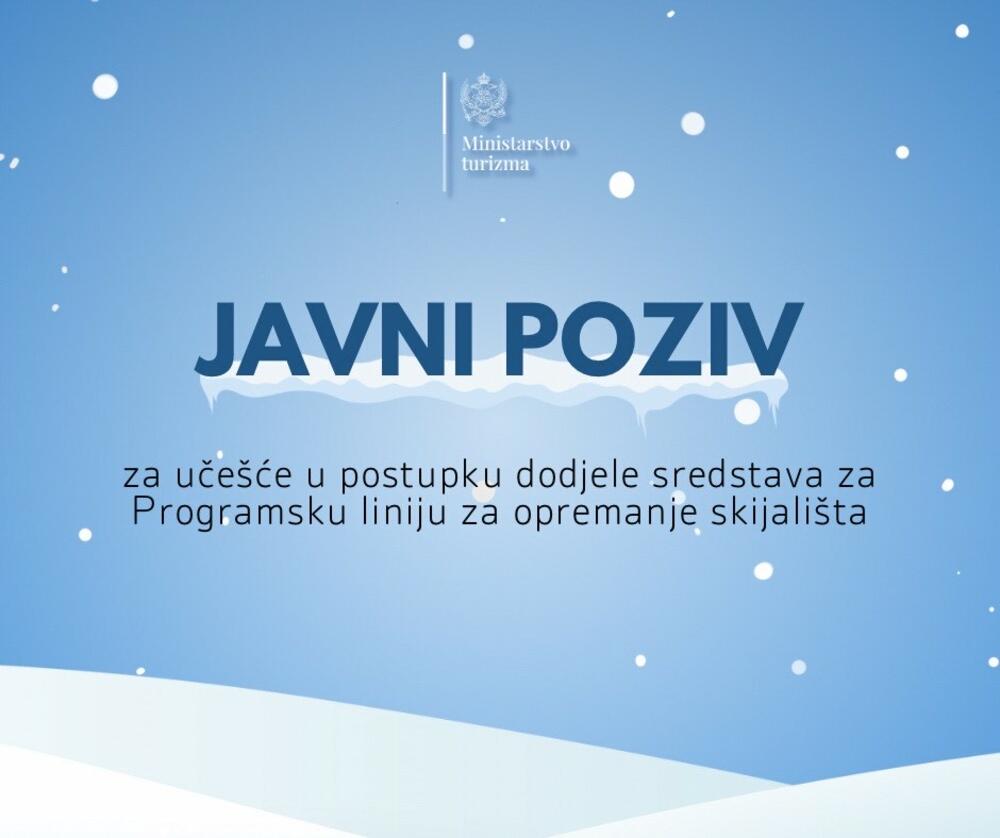 Ministarstvo
turizma

JAVNI POZIV

za učešće u postupku dodjele sredstava za Programsku liniju za opremanje skijališta